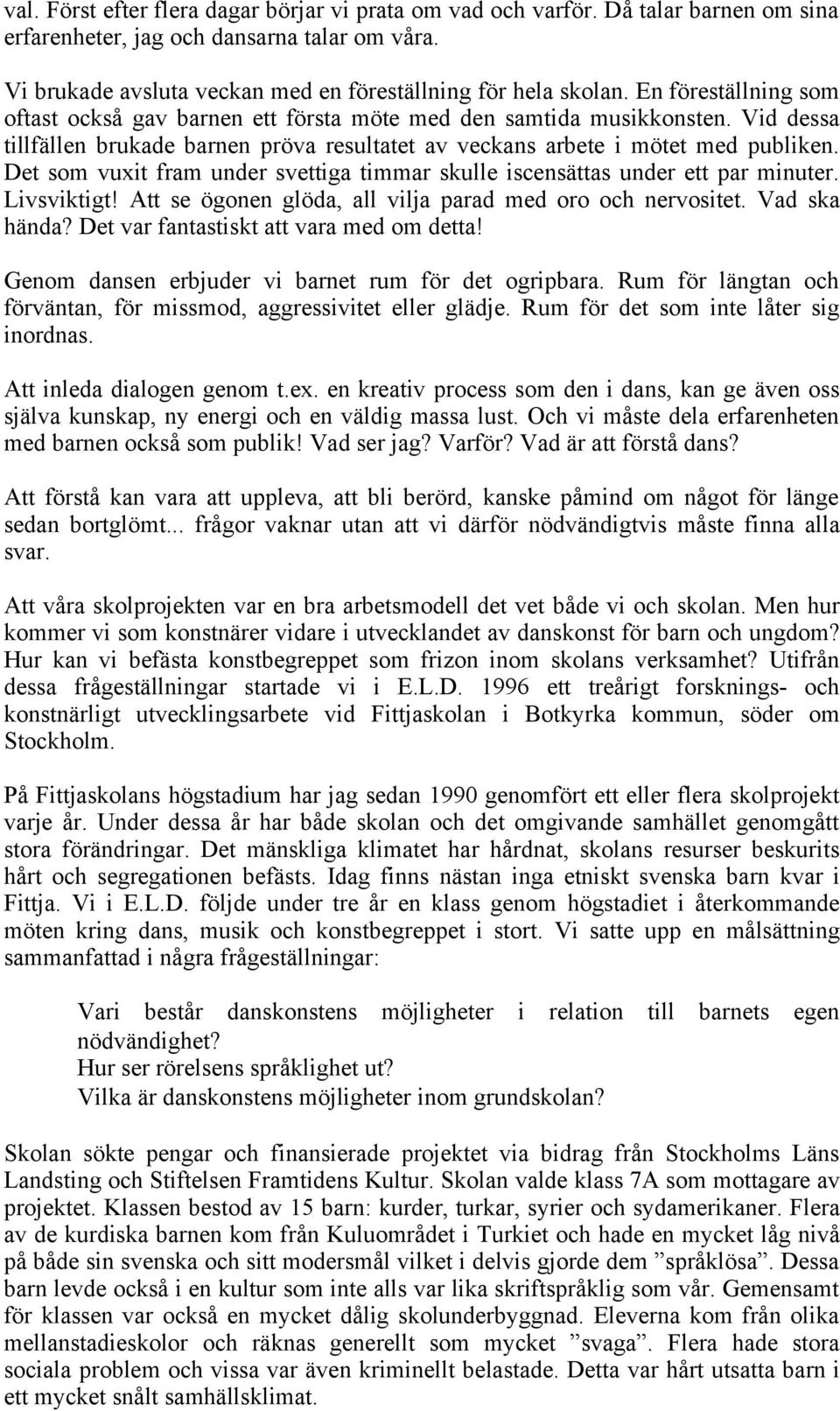 val. Först efter flera dagar börjar vi prata om vad och varför. Då talar barnen om sina erfarenheter, jag och dansarna talar om våra.

Vi brukade avsluta veckan med en föreställning för hela skolan. En föreställning som oftast också gav barnen ett första möte med den samtida musikkonsten. Vid dessa tillfällen brukade barnen pröva resultatet av veckans arbete i mötet med publiken. Det som vuxit fram under svettiga timmar skulle iscensättas under ett par minuter. Livsviktigt! Att se ögonen glöda, all vilja parad med oro och nervositet. Vad ska hända? Det var fantastiskt att vara med om detta!

Genom dansen erbjuder vi barnet rum för det ogripbara. Rum för längtan och förväntan, för missmod, aggressivitet eller glädje. Rum för det som inte låter sig inordnas.

Att inleda dialogen genom t.ex. en kreativ process som den i dans, kan ge även oss själva kunskap, ny energi och en väldig massa lust. Och vi måste dela erfarenheten med barnen också som publik! Vad ser jag? Varför? Vad är att förstå dans?

Att förstå kan vara att uppleva, att bli berörd, kanske påmind om något för länge sedan bortglömt... frågor vaknar utan att vi därför nödvändigtvis måste finna alla svar.

Att våra skolprojekten var en bra arbetsmodell det vet både vi och skolan. Men hur kommer vi som konstnärer vidare i utvecklandet av danskonst för barn och ungdom? Hur kan vi befästa konstbegreppet som frizon inom skolans verksamhet? Utifrån dessa frågeställningar startade vi i E.L.D. 1996 ett treårigt forsknings- och konstnärligt utvecklingsarbete vid Fittjaskolan i Botkyrka kommun, söder om Stockholm.

På Fittjaskolans högstadium har jag sedan 1990 genomfört ett eller flera skolprojekt varje år. Under dessa år har både skolan och det omgivande samhället genomgått stora förändringar. Det mänskliga klimatet har hårdnat, skolans resurser beskurits hårt och segregationen befästs. Idag finns nästan inga etniskt svenska barn kvar i Fittja. Vi i E.L.D. följde under tre år en klass genom högstadiet i återkommande möten kring dans, musik och konstbegreppet i stort. Vi satte upp en målsättning sammanfattad i några frågeställningar:

Vari består danskonstens möjligheter i relation till barnets egen nödvändighet?
Hur ser rörelsens språklighet ut?
Vilka är danskonstens möjligheter inom grundskolan?

Skolan sökte pengar och finansierade projektet via bidrag från Stockholms Läns Landsting och Stiftelsen Framtidens Kultur. Skolan valde klass 7A som mottagare av projektet. Klassen bestod av 15 barn: kurder, turkar, syrier och sydamerikaner. Flera av de kurdiska barnen kom från Kuluområdet i Turkiet och hade en mycket låg nivå på både sin svenska och sitt modersmål vilket i delvis gjorde dem ”språklösa”. Dessa barn levde också i en kultur som inte alls var lika skriftspråklig som vår. Gemensamt för klassen var också en mycket dålig skolunderbyggnad. Eleverna kom från olika mellanstadieskolor och räknas generellt som mycket ”svaga”. Flera hade stora sociala problem och vissa var även kriminellt belastade. Detta var hårt utsatta barn i ett mycket snålt samhällsklimat.